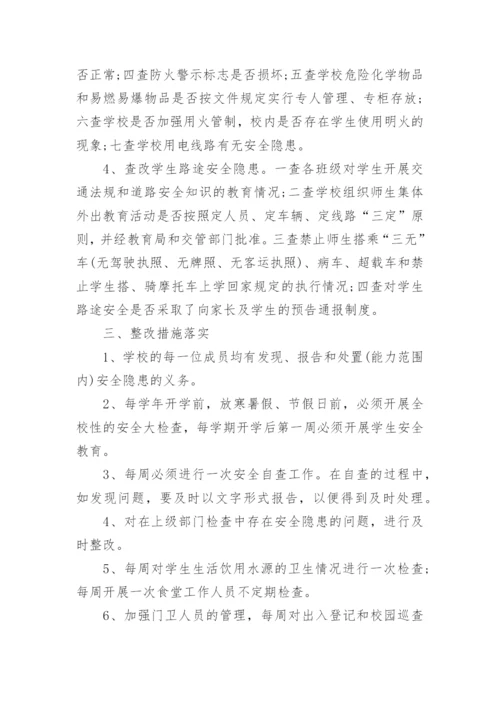 否正常;四查防火警示标志是否损坏;五查学校危险化学物品和易燃易爆物品是否按文件规定实行专人管理、专柜存放;六查学校是否加强用火管制，校内是否存在学生使用明火的现象;七查学校用电线路有无安全隐患。

4、查改学生路途安全隐患。一查各班级对学生开展交通法规和道路安全知识的教育情况;二查学校组织师生集体外出教育活动是否按照定人员、定车辆、定线路“三定”原则，并经教育局和交管部门批准。三查禁止师生搭乘“三无”车(无驾驶执照、无牌照、无客运执照)、病车、超载车和禁止学生搭、骑摩托车上学回家规定的执行情况;四查对学生路途安全是否采取了向家长及学生的预告通报制度。

三、整改措施落实

1、学校的每一位成员均有发现、报告和处置(能力范围内)安全隐患的义务。

2、每学年开学前，放寒暑假、节假日前，必须开展全校性的安全大检查，每学期开学后第一周必须开展学生安全教育。

3、每周必须进行一次安全自查工作。在自查的过程中，如发现问题，要及时以文字形式报告，以便得到及时处理。

4、对在上级部门检查中存在安全隐患的问题，进行及时整改。

5、每周对学生生活饮用水源的卫生情况进行一次检查;每周开展一次食堂工作人员不定期检查。

6、加强门卫人员的管理，每周对出入登记和校园巡查